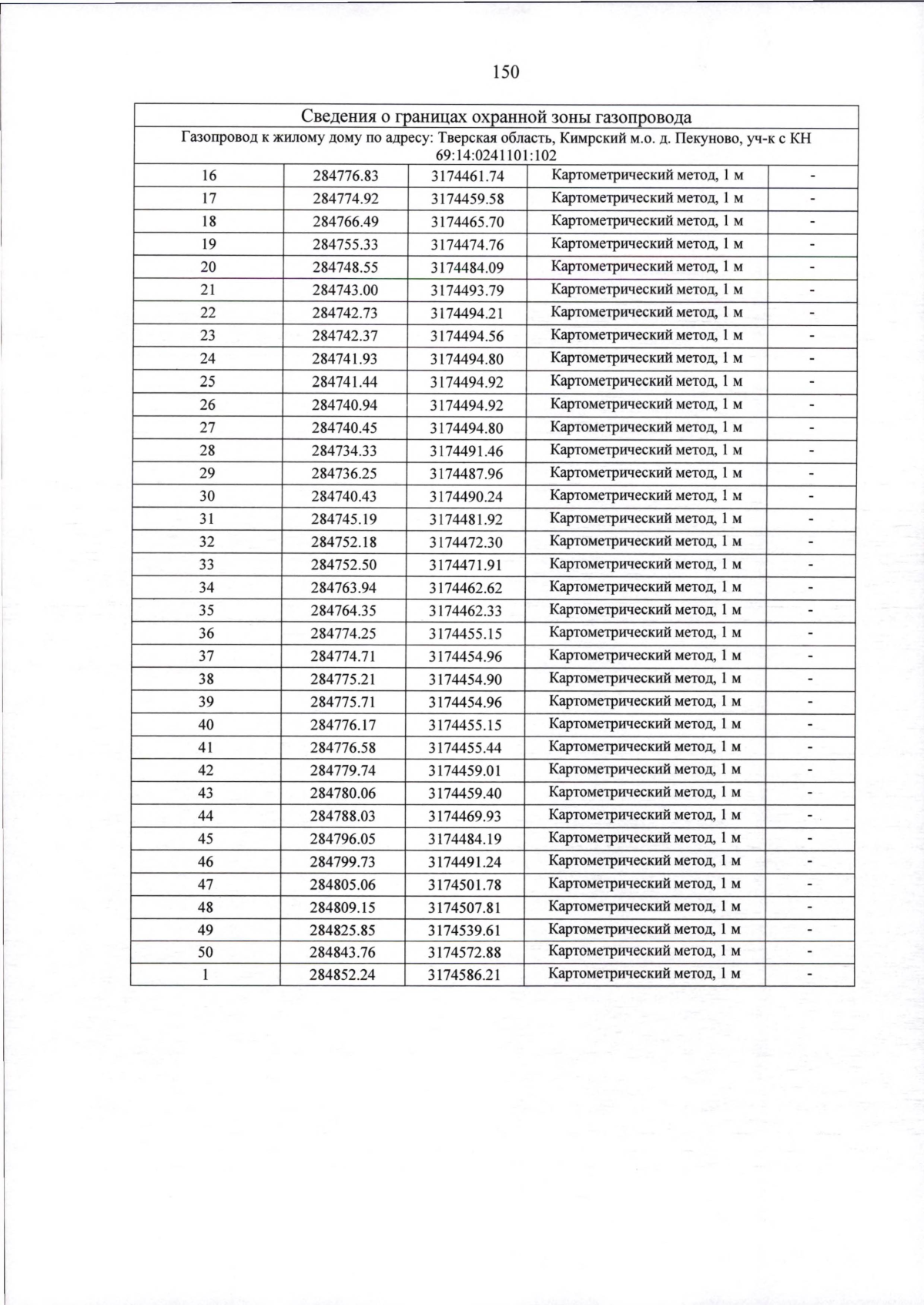 150

| Сведения о границах охранной зоны газопровода | | | | |
|---|---|---|---|---|
| Газопровод к жилому дому по адресу: Тверская область, Кимрский м.о. д. Пекуново, уч-к с КН 69:14:0241101:102 | | | | |
| 16 | 284776.83 | 3174461.74 | Картометрический метод, 1 м | - |
| 17 | 284774.92 | 3174459.58 | Картометрический метод, 1 м | - |
| 18 | 284766.49 | 3174465.70 | Картометрический метод, 1 м | - |
| 19 | 284755.33 | 3174474.76 | Картометрический метод, 1 м | - |
| 20 | 284748.55 | 3174484.09 | Картометрический метод, 1 м | - |
| 21 | 284743.00 | 3174493.79 | Картометрический метод, 1 м | - |
| 22 | 284742.73 | 3174494.21 | Картометрический метод, 1 м | - |
| 23 | 284742.37 | 3174494.56 | Картометрический метод, 1 м | - |
| 24 | 284741.93 | 3174494.80 | Картометрический метод, 1 м | - |
| 25 | 284741.44 | 3174494.92 | Картометрический метод, 1 м | - |
| 26 | 284740.94 | 3174494.92 | Картометрический метод, 1 м | - |
| 27 | 284740.45 | 3174494.80 | Картометрический метод, 1 м | - |
| 28 | 284734.33 | 3174491.46 | Картометрический метод, 1 м | - |
| 29 | 284736.25 | 3174487.96 | Картометрический метод, 1 м | - |
| 30 | 284740.43 | 3174490.24 | Картометрический метод, 1 м | - |
| 31 | 284745.19 | 3174481.92 | Картометрический метод, 1 м | - |
| 32 | 284752.18 | 3174472.30 | Картометрический метод, 1 м | - |
| 33 | 284752.50 | 3174471.91 | Картометрический метод, 1 м | - |
| 34 | 284763.94 | 3174462.62 | Картометрический метод, 1 м | - |
| 35 | 284764.35 | 3174462.33 | Картометрический метод, 1 м | - |
| 36 | 284774.25 | 3174455.15 | Картометрический метод, 1 м | - |
| 37 | 284774.71 | 3174454.96 | Картометрический метод, 1 м | - |
| 38 | 284775.21 | 3174454.90 | Картометрический метод, 1 м | - |
| 39 | 284775.71 | 3174454.96 | Картометрический метод, 1 м | - |
| 40 | 284776.17 | 3174455.15 | Картометрический метод, 1 м | - |
| 41 | 284776.58 | 3174455.44 | Картометрический метод, 1 м | - |
| 42 | 284779.74 | 3174459.01 | Картометрический метод, 1 м | - |
| 43 | 284780.06 | 3174459.40 | Картометрический метод, 1 м | - |
| 44 | 284788.03 | 3174469.93 | Картометрический метод, 1 м | - |
| 45 | 284796.05 | 3174484.19 | Картометрический метод, 1 м | - |
| 46 | 284799.73 | 3174491.24 | Картометрический метод, 1 м | - |
| 47 | 284805.06 | 3174501.78 | Картометрический метод, 1 м | - |
| 48 | 284809.15 | 3174507.81 | Картометрический метод, 1 м | - |
| 49 | 284825.85 | 3174539.61 | Картометрический метод, 1 м | - |
| 50 | 284843.76 | 3174572.88 | Картометрический метод, 1 м | - |
| 1 | 284852.24 | 3174586.21 | Картометрический метод, 1 м | - |